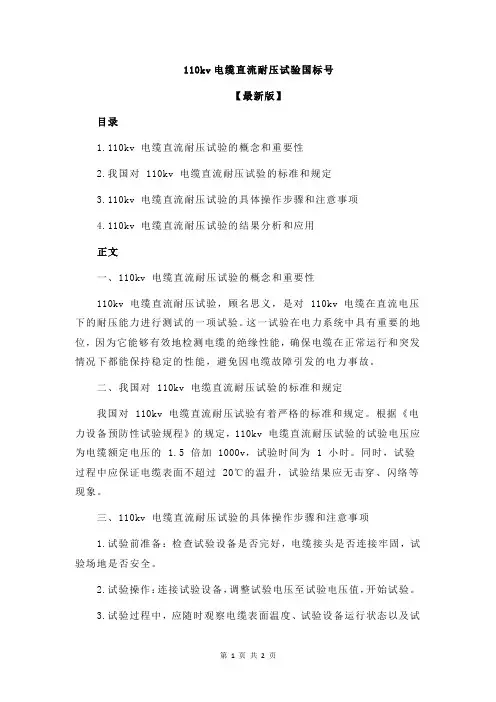 110kv 电缆直流耐压试验国标号

【最新版】

目录

1.110kv 电缆直流耐压试验的概念和重要性

2.我国对 110kv 电缆直流耐压试验的标准和规定

3.110kv 电缆直流耐压试验的具体操作步骤和注意事项

4.110kv 电缆直流耐压试验的结果分析和应用

正文

一、110kv 电缆直流耐压试验的概念和重要性

110kv 电缆直流耐压试验，顾名思义，是对 110kv 电缆在直流电压下的耐压能力进行测试的一项试验。这一试验在电力系统中具有重要的地位，因为它能够有效地检测电缆的绝缘性能，确保电缆在正常运行和突发情况下都能保持稳定的性能，避免因电缆故障引发的电力事故。

二、我国对 110kv 电缆直流耐压试验的标准和规定

我国对 110kv 电缆直流耐压试验有着严格的标准和规定。根据《电力设备预防性试验规程》的规定，110kv 电缆直流耐压试验的试验电压应为电缆额定电压的 1.5 倍加 1000v，试验时间为 1 小时。同时，试验过程中应保证电缆表面不超过 20℃的温升，试验结果应无击穿、闪络等现象。

三、110kv 电缆直流耐压试验的具体操作步骤和注意事项

1.试验前准备：检查试验设备是否完好，电缆接头是否连接牢固，试验场地是否安全。

2.试验操作：连接试验设备，调整试验电压至试验电压值，开始试验。

3.试验过程中，应随时观察电缆表面温度、试验设备运行状态以及试

第 1 页 共 2 页